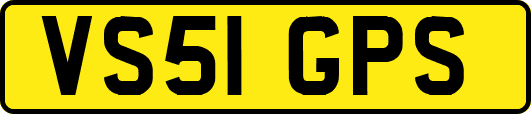 VS51 GPS